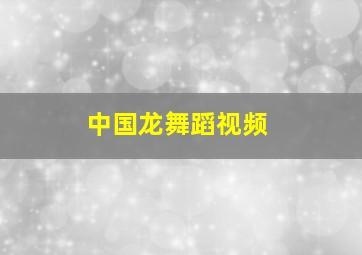 中国龙舞蹈视频